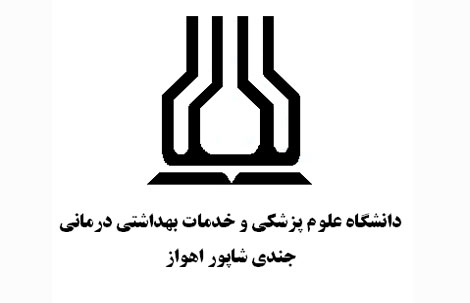 دانشگاه علوم پزشکی و خدمات بهداشتی درمانی
جندی شاپور اهواز